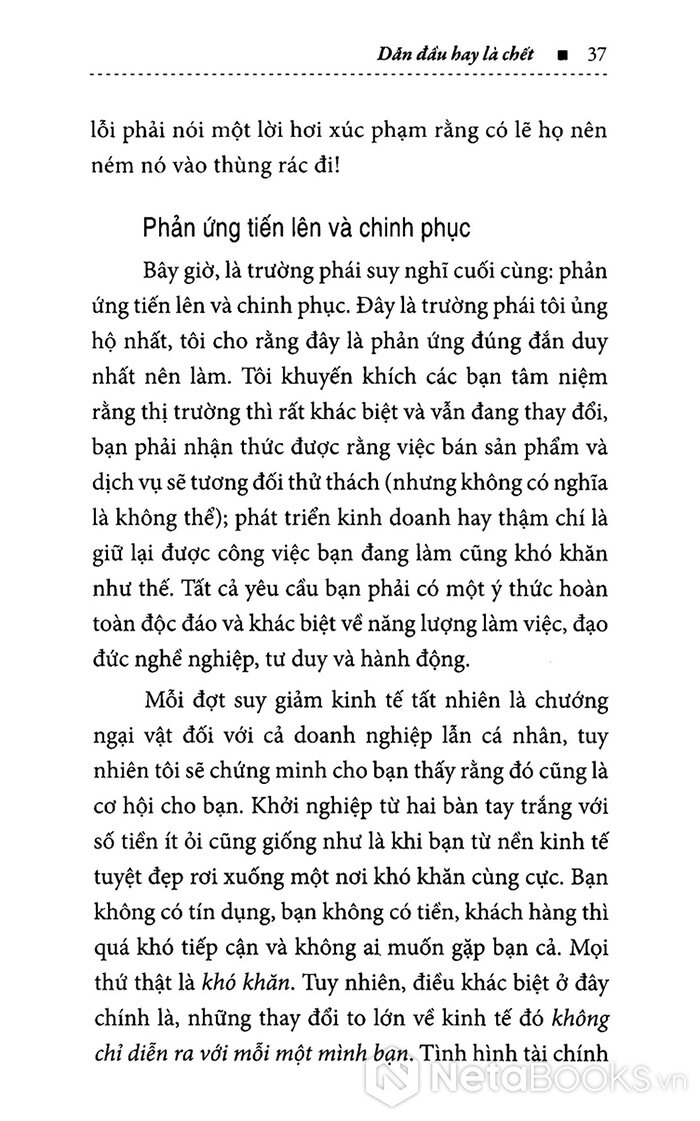 Dẫn đầu hay là chết ■ 37

lỗi phải nói một lời hơi xúc phạm rằng có lẽ họ nên ném nó vào thùng rác đi!

Phản ứng tiến lên và chinh phục

Bây giờ, là trường phái suy nghĩ cuối cùng: phản ứng tiến lên và chinh phục. Đây là trường phái tôi ủng hộ nhất, tôi cho rằng đây là phản ứng đúng đắn duy nhất nên làm. Tôi khuyến khích các bạn tâm niệm rằng thị trường thì rất khác biệt và vẫn đang thay đổi, bạn phải nhận thức được rằng việc bán sản phẩm và dịch vụ sẽ tương đối thử thách (nhưng không có nghĩa là không thể); phát triển kinh doanh hay thậm chí là giữ lại được công việc bạn đang làm cũng khó khăn như thế. Tất cả yêu cầu bạn phải có một ý thức hoàn toàn độc đáo và khác biệt về năng lượng làm việc, đạo đức nghề nghiệp, tư duy và hành động.

Mỗi đợt suy giảm kinh tế tất nhiên là chướng ngại vật đối với cả doanh nghiệp lẫn cá nhân, tuy nhiên tôi sẽ chứng minh cho bạn thấy rằng đó cũng là cơ hội cho bạn. Khởi nghiệp từ hai bàn tay trắng với số tiền ít ỏi cũng giống như là khi bạn từ nền kinh tế tuyệt đẹp rơi xuống một nơi khó khăn cùng cực. Bạn không có tín dụng, bạn không có tiền, khách hàng thì quá khó tiếp cận và không ai muốn gặp bạn cả. Mọi thứ thật là khó khăn. Tuy nhiên, điều khác biệt ở đây chính là, những thay đổi to lớn về kinh tế đó không chỉ diễn ra với mỗi một mình bạn. Tình hình tài chính

NetaBOOKS.vn